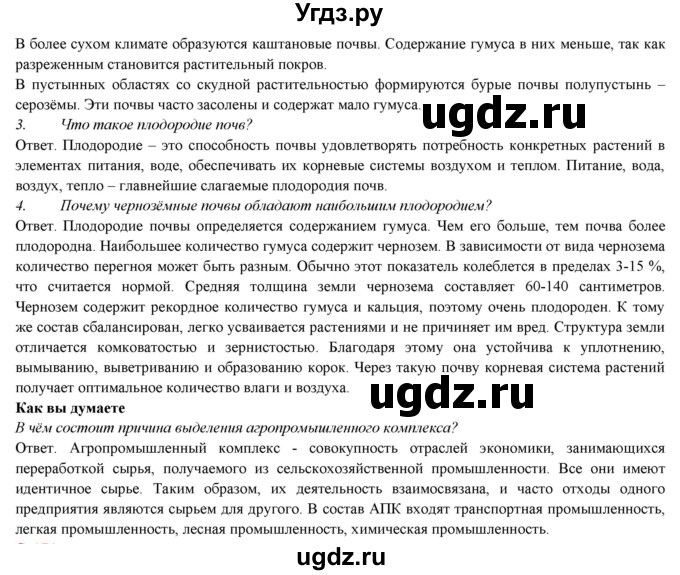 Угдз.ру

В более сухом климате образуются каштановые почвы. Содержание гумуса в них меньше, так как разреженным становится растительный покров.
В пустынных областях со скудной растительностью формируются бурые почвы полупустынь – серозёмы. Эти почвы часто засолены и содержат мало гумуса.

ugdz.ru

3. Что такое плодородие почв?
Ответ. Плодородие – это способность почвы удовлетворять потребность конкретных растений в элементах питания, воде, обеспечивать их корневые системы воздухом и теплом. Питание, вода, воздух, тепло – главнейшие слагаемые плодородия почв.
4. Почему чернозёмные почвы обладают наибольшим плодородием?
Ответ. Плодородие почвы определяется содержанием гумуса. Чем его больше, тем почва более плодородна. Наибольшее количество гумуса содержит чернозем. В зависимости от вида чернозема количество перегноя может быть разным. Обычно этот показатель колеблется в пределах 3-15 %, что считается нормой. Средняя толщина земли чернозема составляет 60-140 сантиметров. Чернозем содержит рекордное количество гумуса и кальция, поэтому очень плодороден. К тому же состав сбалансирован, легко усваивается растениями и не причиняет им вред. Структура земли отличается комковатостью и зернистостью. Благодаря этому она устойчива к уплотнению, вымыванию, выветриванию и образованию корок. Через такую почву корневая система растений получает оптимальное количество влаги и воздуха.

ugdz.ru

Как вы думаете
В чём состоит причина выделения агропромышленного комплекса?
Ответ. Агропромышленный комплекс - совокупность отраслей экономики, занимающихся переработкой сырья, получаемого из сельскохозяйственной промышленности. Все они имеют идентичное сырье. Таким образом, их деятельность взаимосвязана, и часто отходы одного предприятия являются сырьем для другого. В состав АПК входят транспортная промышленность, легкая промышленность, лесная промышленность, химическая промышленность.

ugdz.ru